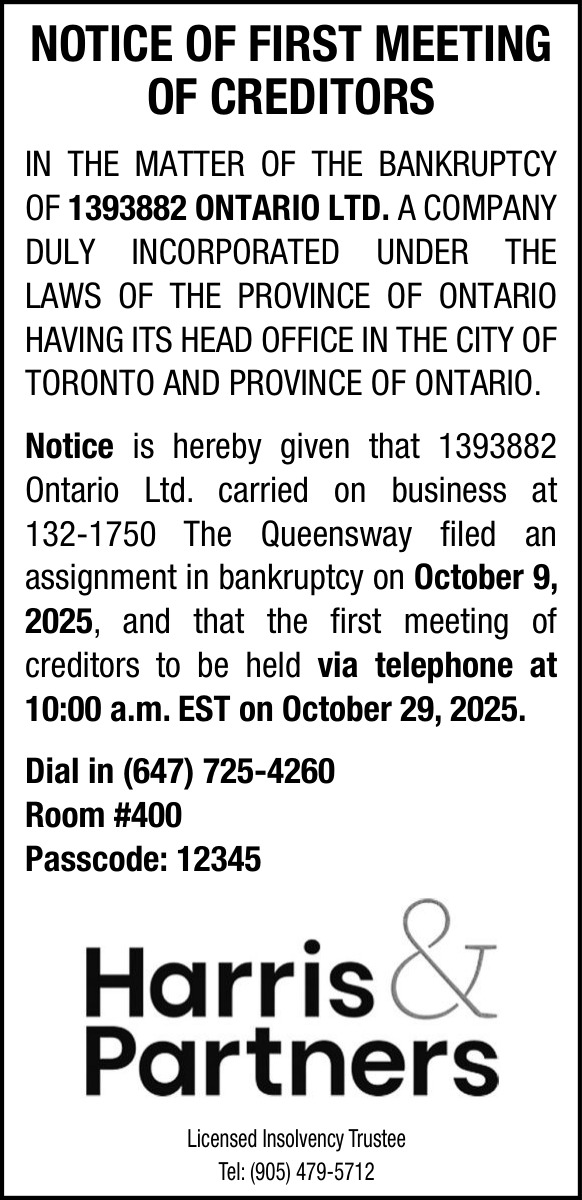 NOTICE OF FIRST MEETING OF CREDITORS

IN THE MATTER OF THE BANKRUPTCY OF 1393882 ONTARIO LTD. A COMPANY DULY INCORPORATED UNDER THE LAWS OF THE PROVINCE OF ONTARIO HAVING ITS HEAD OFFICE IN THE CITY OF TORONTO AND PROVINCE OF ONTARIO.

Notice is hereby given that 1393882 Ontario Ltd. carried on business at 132-1750 The Queensway filed an assignment in bankruptcy on October 9, 2025, and that the first meeting of creditors to be held via telephone at 10:00 a.m. EST on October 29, 2025.

Dial in (647) 725-4260
Room #400
Passcode: 12345

Harris & Partners

Licensed Insolvency Trustee
Tel: (905) 479-5712